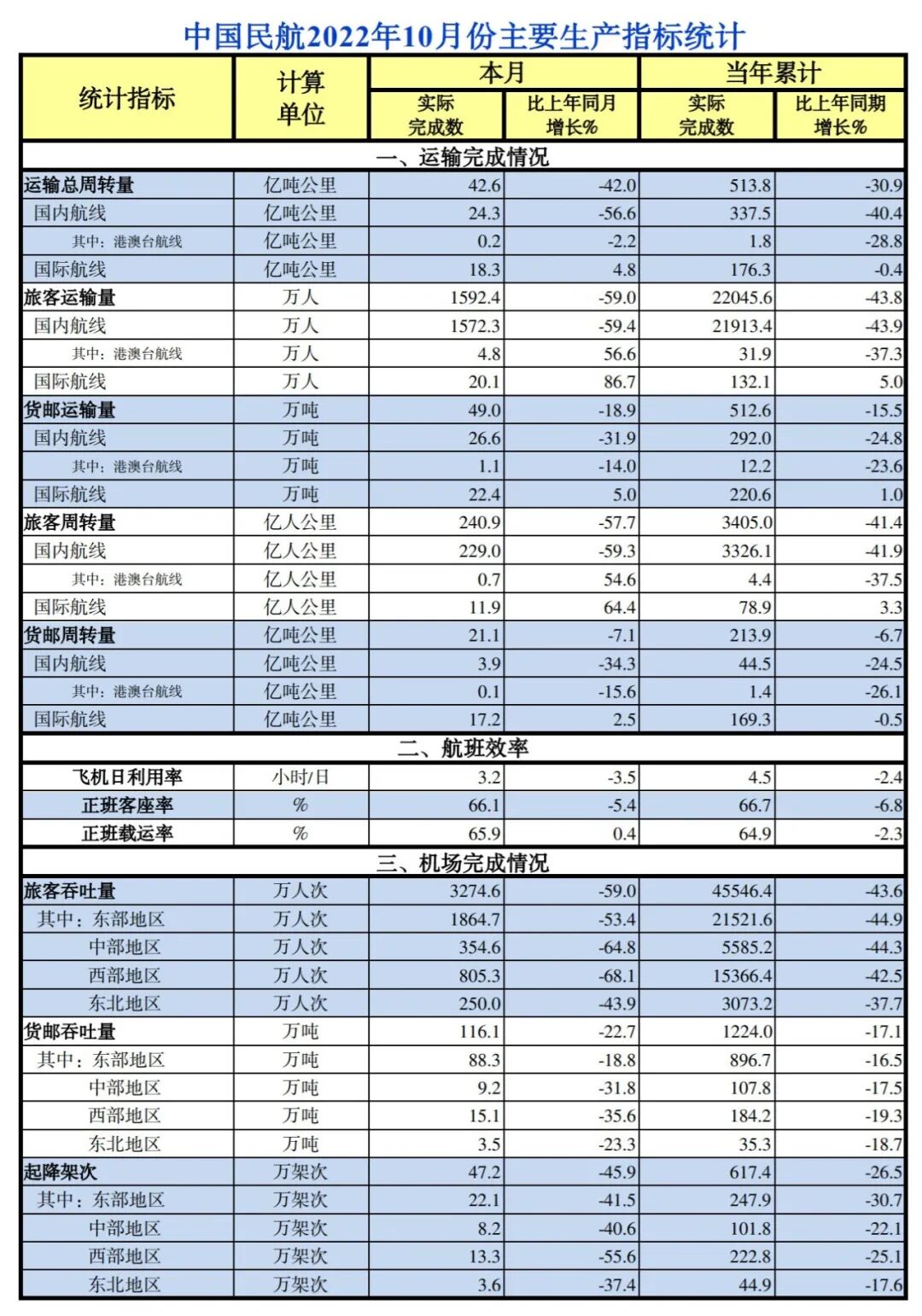 中国民航2022年10月份主要生产指标统计

| 统计指标 | 计算单位 | 本月 实际完成数 | 本月 比上年同月增长% | 当年累计 实际完成数 | 当年累计 比上年同期增长% |
|---|---|---|---|---|---|
| 一、运输完成情况 | | | | | |
| 运输总周转量 | 亿吨公里 | 42.6 | -42.0 | 513.8 | -30.9 |
| 国内航线 | 亿吨公里 | 24.3 | -56.6 | 337.5 | -40.4 |
| 其中：港澳台航线 | 亿吨公里 | 0.2 | -2.2 | 1.8 | -28.8 |
| 国际航线 | 亿吨公里 | 18.3 | 4.8 | 176.3 | -0.4 |
| 旅客运输量 | 万人 | 1592.4 | -59.0 | 22045.6 | -43.8 |
| 国内航线 | 万人 | 1572.3 | -59.4 | 21913.4 | -43.9 |
| 其中：港澳台航线 | 万人 | 4.8 | 56.6 | 31.9 | -37.3 |
| 国际航线 | 万人 | 20.1 | 86.7 | 132.1 | 5.0 |
| 货邮运输量 | 万吨 | 49.0 | -18.9 | 512.6 | -15.5 |
| 国内航线 | 万吨 | 26.6 | -31.9 | 292.0 | -24.8 |
| 其中：港澳台航线 | 万吨 | 1.1 | -14.0 | 12.2 | -23.6 |
| 国际航线 | 万吨 | 22.4 | 5.0 | 220.6 | 1.0 |
| 旅客周转量 | 亿人公里 | 240.9 | -57.7 | 3405.0 | -41.4 |
| 国内航线 | 亿人公里 | 229.0 | -59.3 | 3326.1 | -41.9 |
| 其中：港澳台航线 | 亿人公里 | 0.7 | 54.6 | 4.4 | -37.5 |
| 国际航线 | 亿人公里 | 11.9 | 64.4 | 78.9 | 3.3 |
| 货邮周转量 | 亿吨公里 | 21.1 | -7.1 | 213.9 | -6.7 |
| 国内航线 | 亿吨公里 | 3.9 | -34.3 | 44.5 | -24.5 |
| 其中：港澳台航线 | 亿吨公里 | 0.1 | -15.6 | 1.4 | -26.1 |
| 国际航线 | 亿吨公里 | 17.2 | 2.5 | 169.3 | -0.5 |
| 二、航班效率 | | | | | |
| 飞机日利用率 | 小时/日 | 3.2 | -3.5 | 4.5 | -2.4 |
| 正班客座率 | % | 66.1 | -5.4 | 66.7 | -6.8 |
| 正班载运率 | % | 65.9 | 0.4 | 64.9 | -2.3 |
| 三、机场完成情况 | | | | | |
| 旅客吞吐量 | 万人次 | 3274.6 | -59.0 | 45546.4 | -43.6 |
| 其中：东部地区 | 万人次 | 1864.7 | -53.4 | 21521.6 | -44.9 |
| 中部地区 | 万人次 | 354.6 | -64.8 | 5585.2 | -44.3 |
| 西部地区 | 万人次 | 805.3 | -68.1 | 15366.4 | -42.5 |
| 东北地区 | 万人次 | 250.0 | -43.9 | 3073.2 | -37.7 |
| 货邮吞吐量 | 万吨 | 116.1 | -22.7 | 1224.0 | -17.1 |
| 其中：东部地区 | 万吨 | 88.3 | -18.8 | 896.7 | -16.5 |
| 中部地区 | 万吨 | 9.2 | -31.8 | 107.8 | -17.5 |
| 西部地区 | 万吨 | 15.1 | -35.6 | 184.2 | -19.3 |
| 东北地区 | 万吨 | 3.5 | -23.3 | 35.3 | -18.7 |
| 起降架次 | 万架次 | 47.2 | -45.9 | 617.4 | -26.5 |
| 其中：东部地区 | 万架次 | 22.1 | -41.5 | 247.9 | -30.7 |
| 中部地区 | 万架次 | 8.2 | -40.6 | 101.8 | -22.1 |
| 西部地区 | 万架次 | 13.3 | -55.6 | 222.8 | -25.1 |
| 东北地区 | 万架次 | 3.6 | -37.4 | 44.9 | -17.6 |